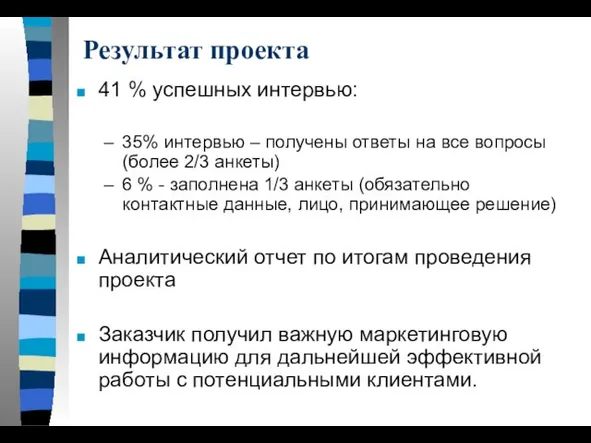 Результат проекта

■ 41 % успешных интервью:

– 35% интервью – получены ответы на все вопросы (более 2/3 анкеты)
– 6 % - заполнена 1/3 анкеты (обязательно контактные данные, лицо, принимающее решение)

■ Аналитический отчет по итогам проведения проекта

■ Заказчик получил важную маркетинговую информацию для дальнейшей эффективной работы с потенциальными клиентами.